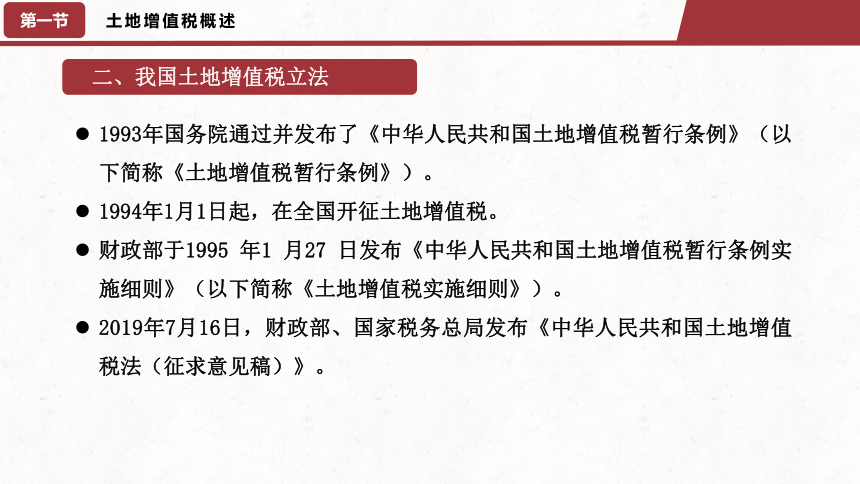 第一节 土地增值税概述

二、我国土地增值税立法

● 1993年国务院通过并发布了《中华人民共和国土地增值税暂行条例》（以下简称《土地增值税暂行条例》）。

● 1994年1月1日起，在全国开征土地增值税。

● 财政部于1995 年1 月27 日发布《中华人民共和国土地增值税暂行条例实施细则》（以下简称《土地增值税实施细则》）。

● 2019年7月16日，财政部、国家税务总局发布《中华人民共和国土地增值税法（征求意见稿）》。